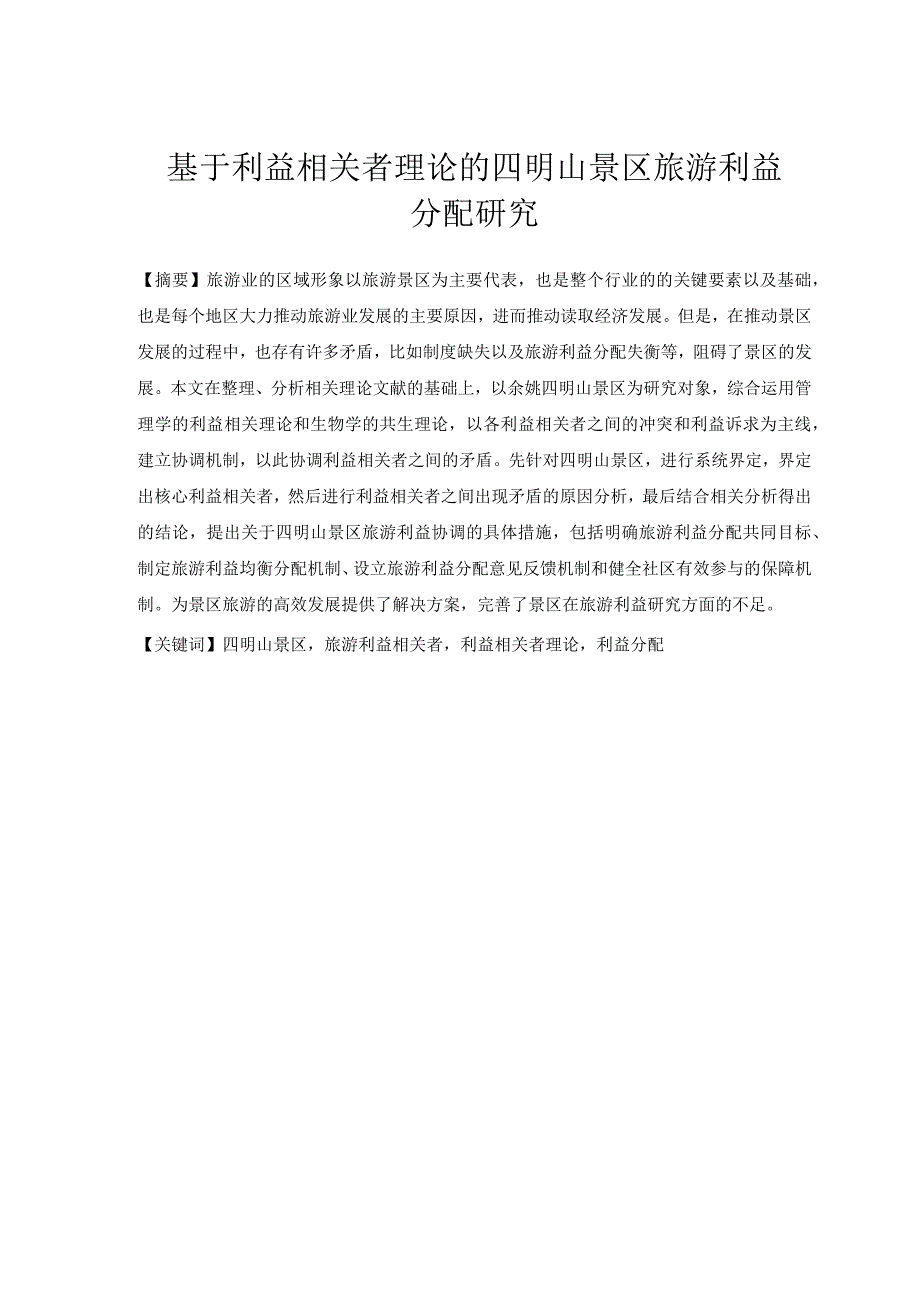 基于利益相关者理论的四明山景区旅游利益分配研究

【摘要】旅游业的区域形象以旅游景区为主要代表，也是整个行业的的关键要素以及基础，也是每个地区大力推动旅游业发展的主要原因，进而推动读取经济发展。但是，在推动景区发展的过程中，也存有许多矛盾，比如制度缺失以及旅游利益分配失衡等，阻碍了景区的发展。本文在整理、分析相关理论文献的基础上，以余姚四明山景区为研究对象，综合运用管理学的利益相关理论和生物学的共生理论，以各利益相关者之间的冲突和利益诉求为主线，建立协调机制，以此协调利益相关者之间的矛盾。先针对四明山景区，进行系统界定，界定出核心利益相关者，然后进行利益相关者之间出现矛盾的原因分析，最后结合相关分析得出的结论，提出关于四明山景区旅游利益协调的具体措施，包括明确旅游利益分配共同目标、制定旅游利益均衡分配机制、设立旅游利益分配意见反馈机制和健全社区有效参与的保障机制。为景区旅游的高效发展提供了解决方案，完善了景区在旅游利益研究方面的不足。

【关键词】四明山景区，旅游利益相关者，利益相关者理论，利益分配